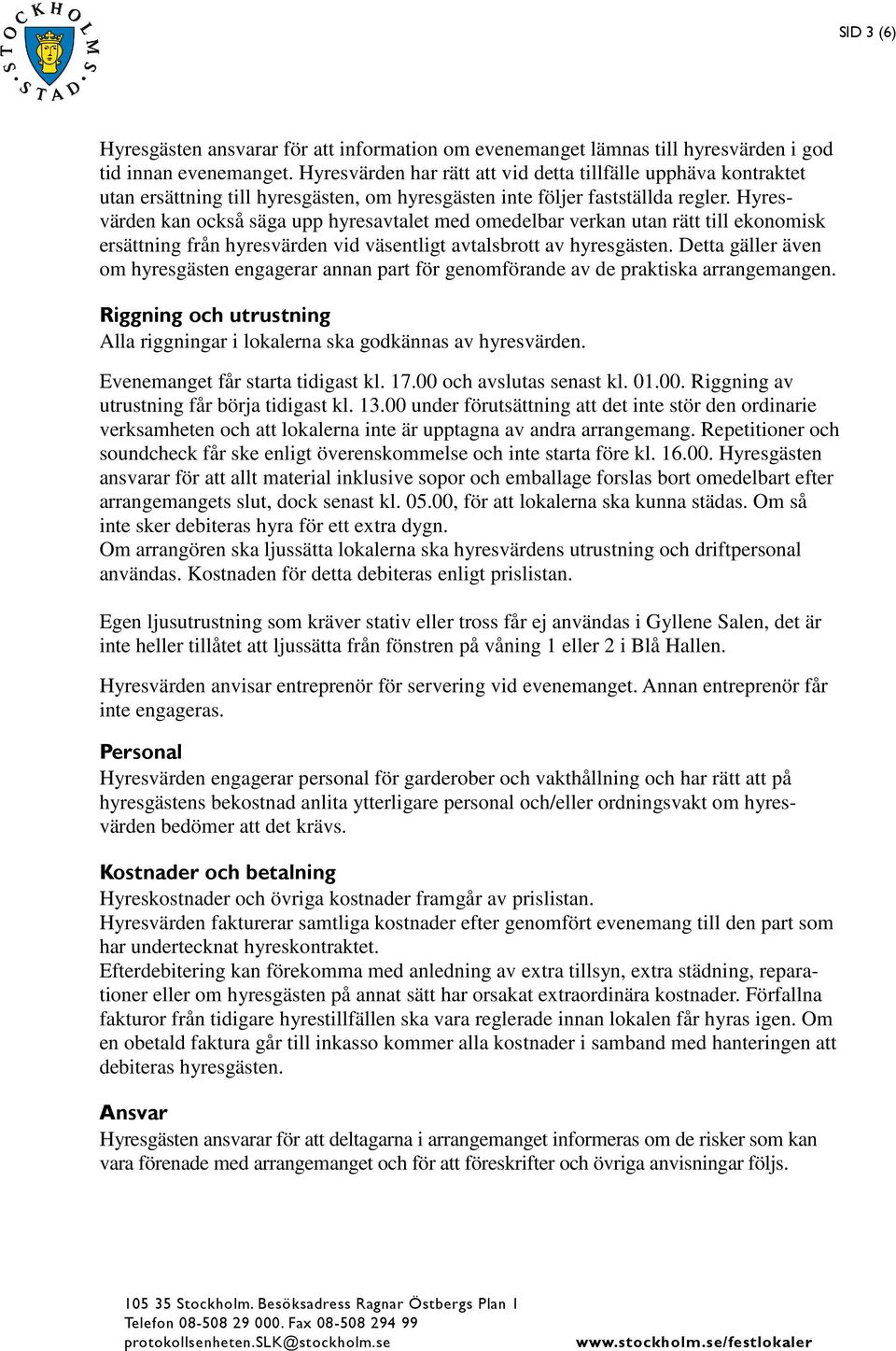 STOCKHOLMS STAD

SID 3 (6)

Hyresgästen ansvarar för att information om evenemanget lämnas till hyresvärden i god tid innan evenemanget. Hyresvärden har rätt att vid detta tillfälle upphäva kontraktet utan ersättning till hyresgästen, om hyresgästen inte följer fastställda regler. Hyresvärden kan också säga upp hyresavtalet med omedelbar verkan utan rätt till ekonomisk ersättning från hyresvärden vid väsentligt avtalsbrott av hyresgästen. Detta gäller även om hyresgästen engagerar annan part för genomförande av de praktiska arrangemangen.

Riggning och utrustning
Alla riggningar i lokalerna ska godkännas av hyresvärden.

Evenemanget får starta tidigast kl. 17.00 och avslutas senast kl. 01.00. Riggning av utrustning får börja tidigast kl. 13.00 under förutsättning att det inte stör den ordinarie verksamheten och att lokalerna inte är upptagna av andra arrangemang. Repetitioner och soundcheck får ske enligt överenskommelse och inte starta före kl. 16.00. Hyresgästen ansvarar för att allt material inklusive sopor och emballage forslas bort omedelbart efter arrangemangets slut, dock senast kl. 05.00, för att lokalerna ska kunna städas. Om så inte sker debiteras hyra för ett extra dygn.
Om arrangören ska ljussätta lokalerna ska hyresvärdens utrustning och driftpersonal användas. Kostnaden för detta debiteras enligt prislistan.

Egen ljusutrustning som kräver stativ eller tross får ej användas i Gyllene Salen, det är inte heller tillåtet att ljussätta från fönstren på våning 1 eller 2 i Blå Hallen.

Hyresvärden anvisar entreprenör för servering vid evenemanget. Annan entreprenör får inte engageras.

Personal
Hyresvärden engagerar personal för garderober och vakthållning och har rätt att på hyresgästens bekostnad anlita ytterligare personal och/eller ordningsvakt om hyresvärden bedömer att det krävs.

Kostnader och betalning
Hyreskostnader och övriga kostnader framgår av prislistan.
Hyresvärden fakturerar samtliga kostnader efter genomfört evenemang till den part som har undertecknat hyreskontraktet.
Efterdebitering kan förekomma med anledning av extra tillsyn, extra städning, reparationer eller om hyresgästen på annat sätt har orsakat extraordinära kostnader. Förfallna fakturor från tidigare hyrestillfällen ska vara reglerade innan lokalen får hyras igen. Om en obetald faktura går till inkasso kommer alla kostnader i samband med hanteringen att debiteras hyresgästen.

Ansvar
Hyresgästen ansvarar för att deltagarna i arrangemanget informeras om de risker som kan vara förenade med arrangemanget och för att föreskrifter och övriga anvisningar följs.

105 35 Stockholm. Besöksadress Ragnar Östbergs Plan 1
Telefon 08-508 29 000. Fax 08-508 294 99
protokollsenheten.SLK@stockholm.se
www.stockholm.se/festlokaler